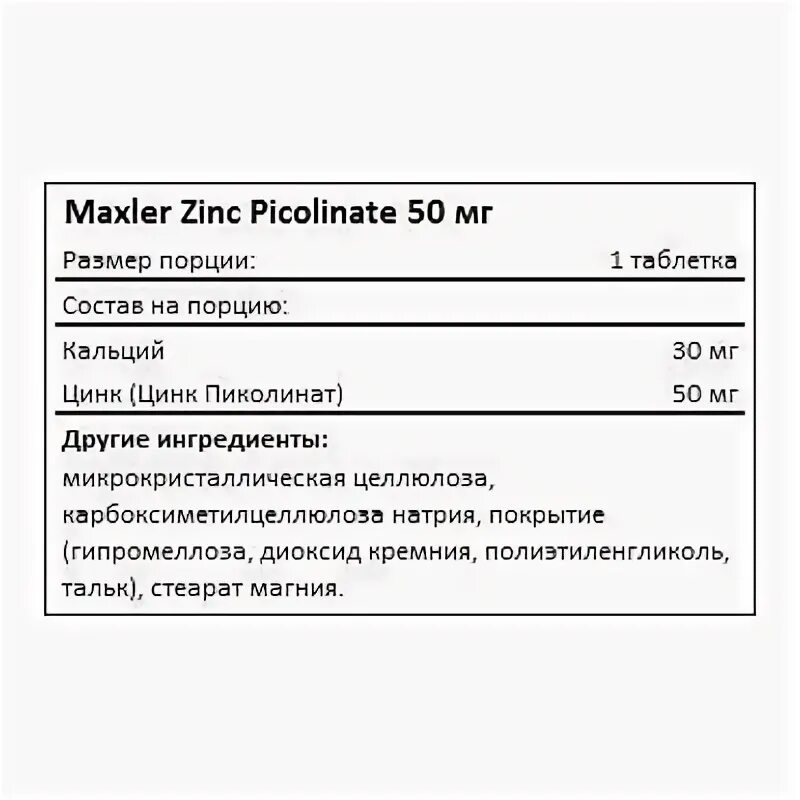 Maxler Zinc Picolinate 50 мг

| Размер порции: | 1 таблетка |
|---|---|
| Состав на порцию: | |
| Кальций | 30 мг |
| Цинк (Цинк Пиколинат) | 50 мг |

**Другие ингредиенты:**
микрокристаллическая целлюлоза, карбоксиметилцеллюлоза натрия, покрытие (гипромеллоза, диоксид кремния, полиэтиленгликоль, тальк), стеарат магния.